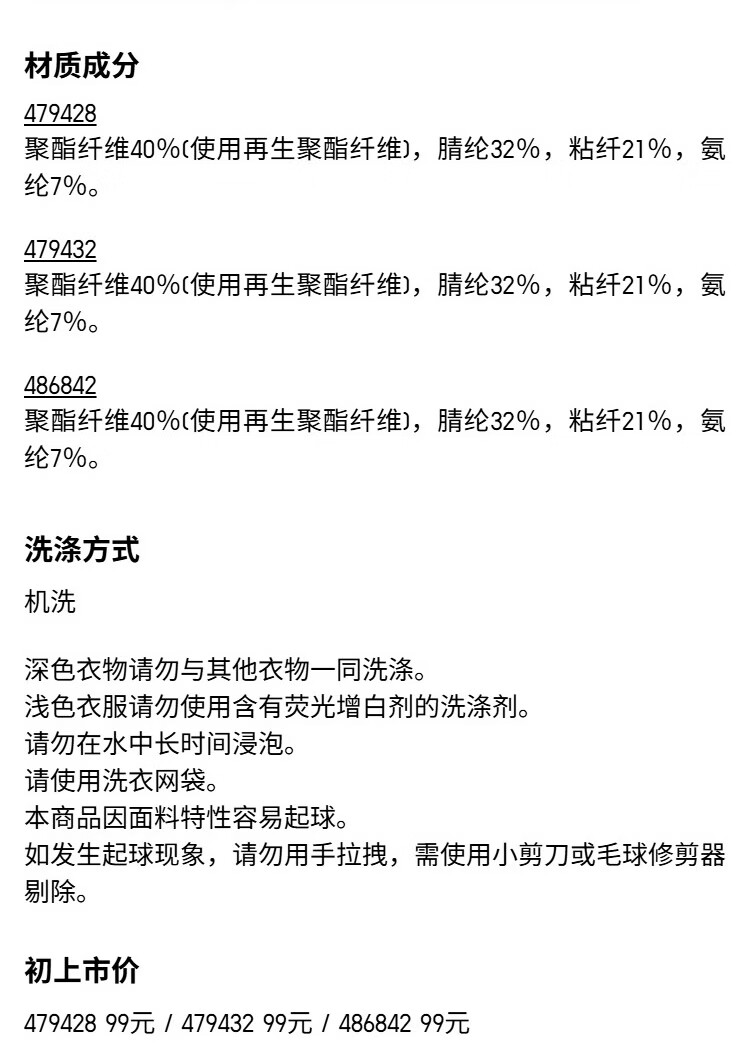 材质成分

479428
聚酯纤维40%(使用再生聚酯纤维)，腈纶32%，粘纤21%，氨纶7%。

479432
聚酯纤维40%(使用再生聚酯纤维)，腈纶32%，粘纤21%，氨纶7%。

486842
聚酯纤维40%(使用再生聚酯纤维)，腈纶32%，粘纤21%，氨纶7%。

洗涤方式

机洗

深色衣物请勿与其他衣物一同洗涤。
浅色衣服请勿使用含有荧光增白剂的洗涤剂。
请勿在水中长时间浸泡。
请使用洗衣网袋。
本商品因面料特性容易起球。
如发生起球现象，请勿用手拉拽，需使用小剪刀或毛球修剪器剔除。

初上市价

479428 99元 / 479432 99元 / 486842 99元